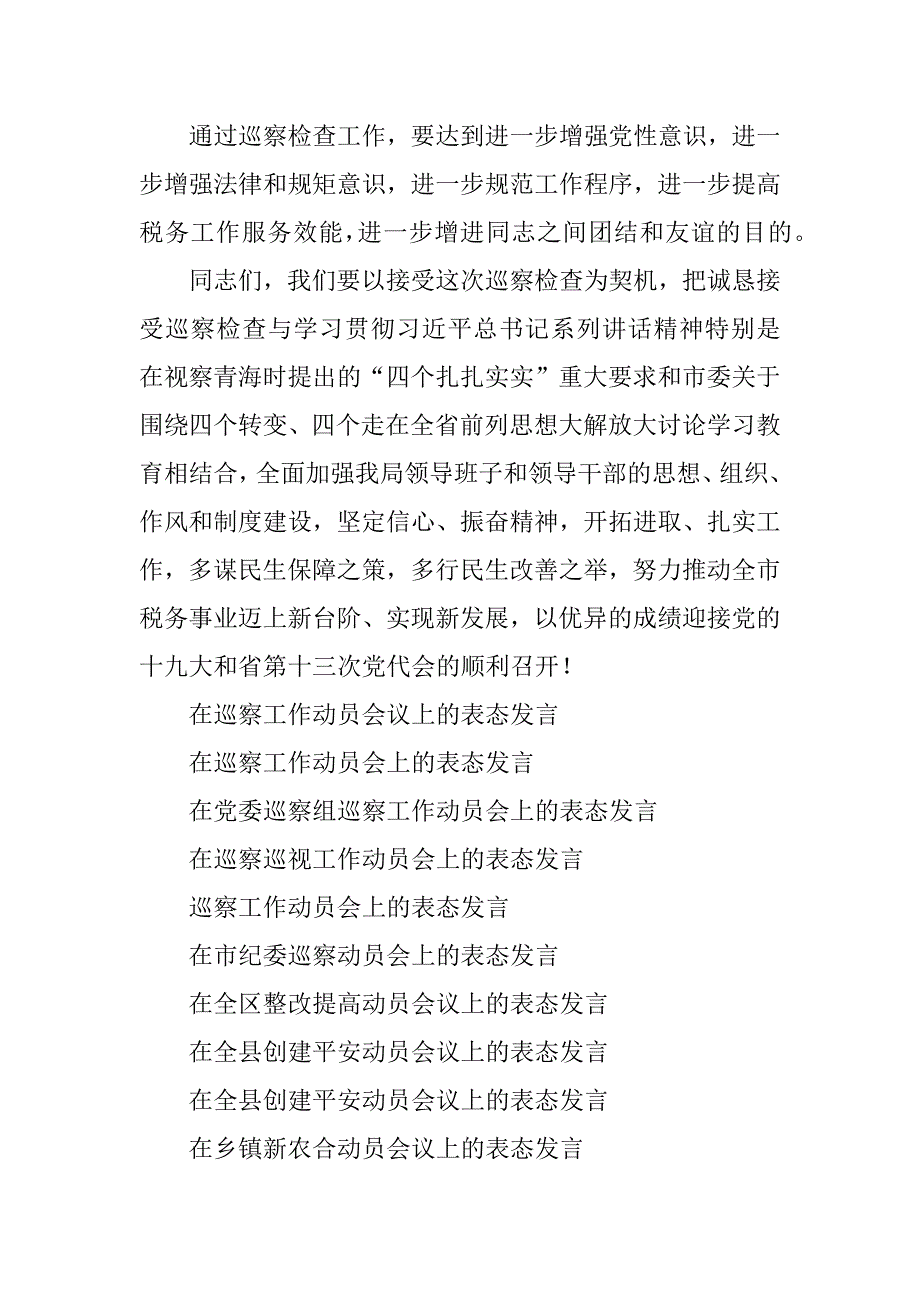 通过巡察检查工作，要达到进一步增强党性意识，进一步增强法律和规矩意识，进一步规范工作程序，进一步提高税务工作服务效能，进一步增进同志之间团结和友谊的目的。

同志们，我们要以接受这次巡察检查为契机，把诚恳接受巡察检查与学习贯彻习近平总书记系列讲话精神特别是在视察青海时提出的“四个扎扎实实”重大要求和市委关于围绕四个转变、四个走在全省前列思想大解放大讨论学习教育相结合，全面加强我局领导班子和领导干部的思想、组织、作风和制度建设，坚定信心、振奋精神，开拓进取、扎实工作，多谋民生保障之策，多行民生改善之举，努力推动全市税务事业迈上新台阶、实现新发展，以优异的成绩迎接党的十九大和省第十三次党代会的顺利召开！

在巡察工作动员会议上的表态发言

在巡察工作动员会上的表态发言

在党委巡察组巡察工作动员会上的表态发言

在巡察巡视工作动员会上的表态发言

巡察工作动员会上的表态发言

在市纪委巡察动员会上的表态发言

在全区整改提高动员会议上的表态发言

在全县创建平安动员会议上的表态发言

在全县创建平安动员会议上的表态发言

在乡镇新农合动员会议上的表态发言